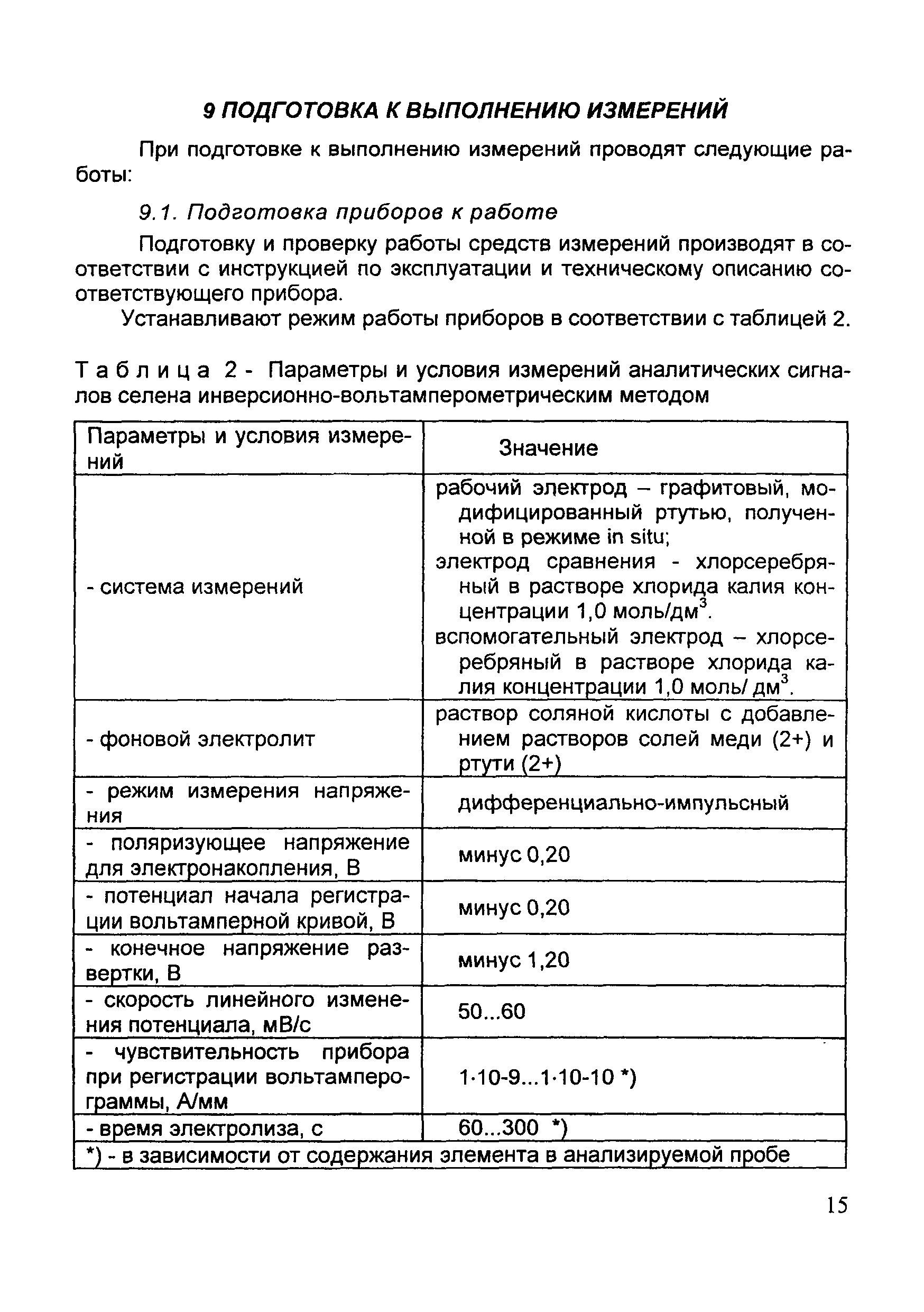 9 ПОДГОТОВКА К ВЫПОЛНЕНИЮ ИЗМЕРЕНИЙ

При подготовке к выполнению измерений проводят следующие работы:

9.1. Подготовка приборов к работе

Подготовку и проверку работы средств измерений производят в соответствии с инструкцией по эксплуатации и техническому описанию соответствующего прибора.

Устанавливают режим работы приборов в соответствии с таблицей 2.

Таблица 2 - Параметры и условия измерений аналитических сигналов селена инверсионно-вольтамперометрическим методом

| Параметры и условия измерений | Значение |
|---|---|
| - система измерений | рабочий электрод – графитовый, модифицированный ртутью, полученной в режиме in situ; электрод сравнения - хлорсеребряный в растворе хлорида калия концентрации 1,0 моль/дм$^3$. вспомогательный электрод – хлорсеребряный в растворе хлорида калия концентрации 1,0 моль/ дм$^3$. |
| - фоновой электролит | раствор соляной кислоты с добавлением растворов солей меди (2+) и ртути (2+) |
| - режим измерения напряжения | дифференциально-импульсный |
| - поляризующее напряжение для электронакопления, В | минус 0,20 |
| - потенциал начала регистрации вольтамперной кривой, В | минус 0,20 |
| - конечное напряжение развертки, В | минус 1,20 |
| - скорость линейного изменения потенциала, мВ/с | 50...60 |
| - чувствительность прибора при регистрации вольтамперограммы, А/мм | 1·10-9...1·10-10 *) |
| - время электролиза, с | 60...300 *) |
| *) - в зависимости от содержания элемента в анализируемой пробе | |

15